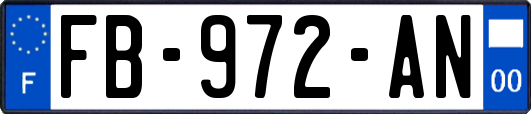 F

FB-972-AN

00